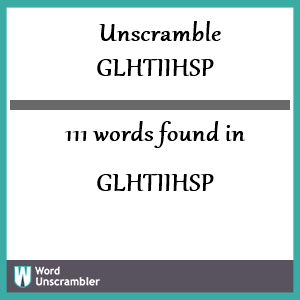 Unscramble GLHTIIHSP

111 words found in

GLHTIIHSP

W Word Unscrambler